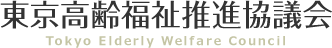 東京高齢福祉推進協議会
Tokyo Elderly Welfare Council